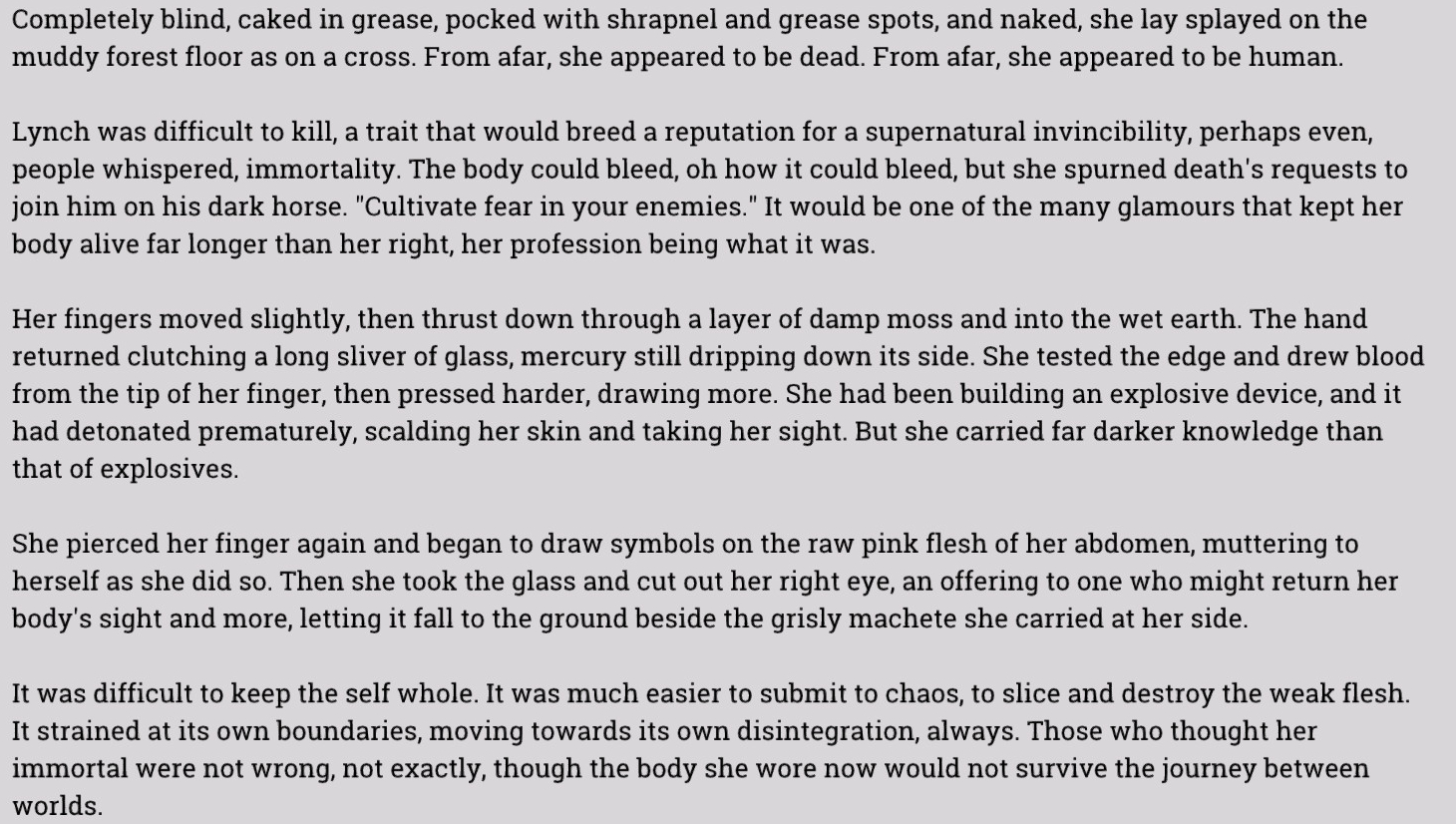 Completely blind, caked in grease, pocked with shrapnel and grease spots, and naked, she lay splayed on the muddy forest floor as on a cross. From afar, she appeared to be dead. From afar, she appeared to be human.

Lynch was difficult to kill, a trait that would breed a reputation for a supernatural invincibility, perhaps even, people whispered, immortality. The body could bleed, oh how it could bleed, but she spurned death's requests to join him on his dark horse. "Cultivate fear in your enemies." It would be one of the many glamours that kept her body alive far longer than her right, her profession being what it was.

Her fingers moved slightly, then thrust down through a layer of damp moss and into the wet earth. The hand returned clutching a long sliver of glass, mercury still dripping down its side. She tested the edge and drew blood from the tip of her finger, then pressed harder, drawing more. She had been building an explosive device, and it had detonated prematurely, scalding her skin and taking her sight. But she carried far darker knowledge than that of explosives.

She pierced her finger again and began to draw symbols on the raw pink flesh of her abdomen, muttering to herself as she did so. Then she took the glass and cut out her right eye, an offering to one who might return her body's sight and more, letting it fall to the ground beside the grisly machete she carried at her side.

It was difficult to keep the self whole. It was much easier to submit to chaos, to slice and destroy the weak flesh. It strained at its own boundaries, moving towards its own disintegration, always. Those who thought her immortal were not wrong, not exactly, though the body she wore now would not survive the journey between worlds.